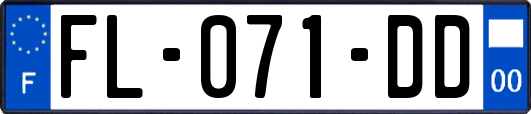 F
FL-071-DD
00